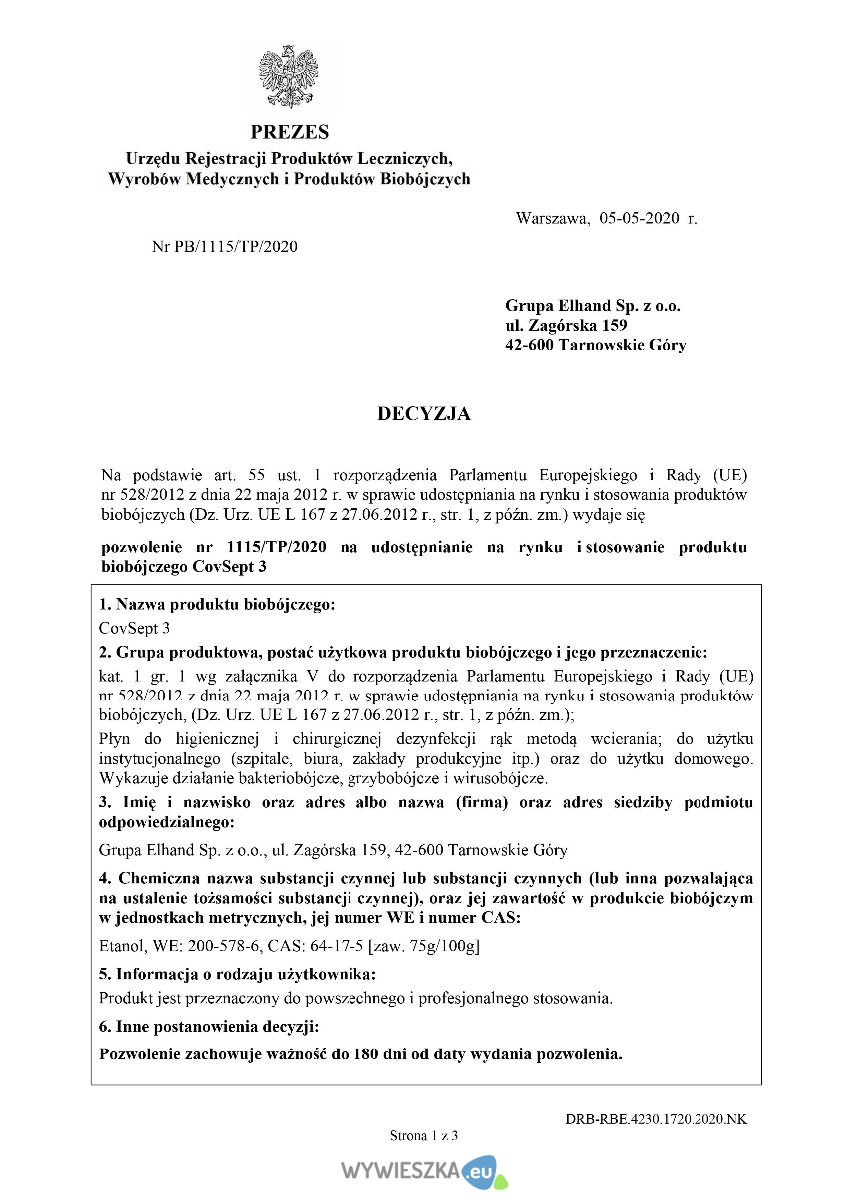 PREZES
Urzędu Rejestracji Produktów Leczniczych, Wyrobów Medycznych i Produktów Biobójczych

Warszawa, 05-05-2020 r.

Nr PB/1115/TP/2020

Grupa Elhand Sp. z o.o.
ul. Zagórska 159
42-600 Tarnowskie Góry

DECYZJA

Na podstawie art. 55 ust. 1 rozporządzenia Parlamentu Europejskiego i Rady (UE) nr 528/2012 z dnia 22 maja 2012 r. w sprawie udostępniania na rynku i stosowania produktów biobójczych (Dz. Urz. UE L 167 z 27.06.2012 r., str. 1, z późn. zm.) wydaje się

pozwolenie nr 1115/TP/2020 na udostępnianie na rynku i stosowanie produktu biobójczego CovSept 3

1. Nazwa produktu biobójczego:
CovSept 3
2. Grupa produktowa, postać użytkowa produktu biobójczego i jego przeznaczenie:
kat. 1 gr. 1 wg załącznika V do rozporządzenia Parlamentu Europejskiego i Rady (UE) nr 528/2012 z dnia 22 maja 2012 r. w sprawie udostępniania na rynku i stosowania produktów biobójczych, (Dz. Urz. UE L 167 z 27.06.2012 r., str. 1, z późn. zm.);
Płyn do higienicznej i chirurgicznej dezynfekcji rąk metodą wcierania; do użytku instytucjonalnego (szpitale, biura, zakłady produkcyjne itp.) oraz do użytku domowego. Wykazuje działanie bakteriobójcze, grzybobójcze i wirusobójcze.
3. Imię i nazwisko oraz adres albo nazwa (firma) oraz adres siedziby podmiotu odpowiedzialnego:
Grupa Elhand Sp. z o.o., ul. Zagórska 159, 42-600 Tarnowskie Góry
4. Chemiczna nazwa substancji czynnej lub substancji czynnych (lub inna pozwalająca na ustalenie tożsamości substancji czynnej), oraz jej zawartość w produkcie biobójczym w jednostkach metrycznych, jej numer WE i numer CAS:
Etanol, WE: 200-578-6, CAS: 64-17-5 [zaw. 75g/100g]
5. Informacja o rodzaju użytkownika:
Produkt jest przeznaczony do powszechnego i profesjonalnego stosowania.
6. Inne postanowienia decyzji:
Pozwolenie zachowuje ważność do 180 dni od daty wydania pozwolenia.

DRB-RBE.4230.1720.2020.NK

Strona 1 z 3

WYWIESZKA.eu